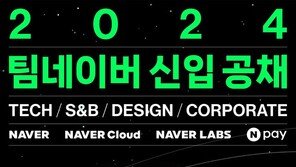 2 0 2 4

팀네이버 신입 공채

TECH / S&B / DESIGN / CORPORATE

NAVER NAVER Cloud NAVER LABS N pay